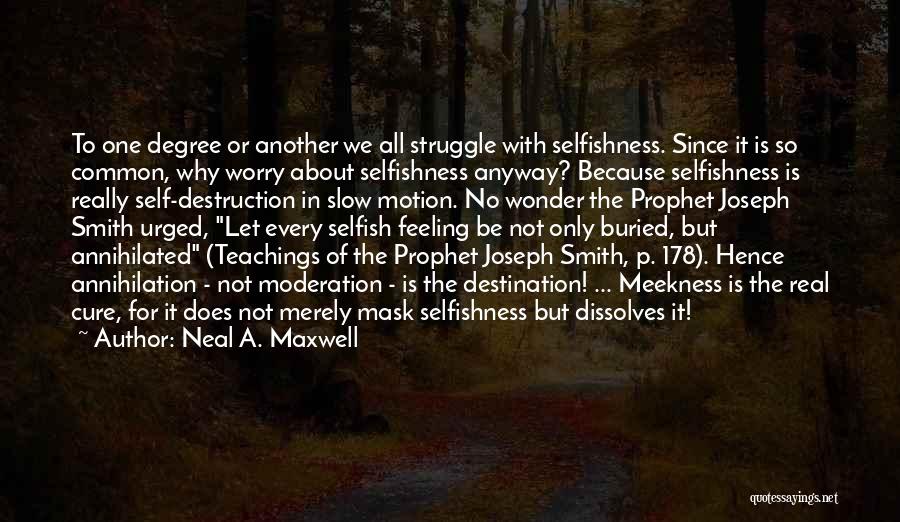 To one degree or another we all struggle with selfishness. Since it is so common, why worry about selfishness anyway? Because selfishness is really self-destruction in slow motion. No wonder the Prophet Joseph Smith urged, "Let every selfish feeling be not only buried, but annihilated" (Teachings of the Prophet Joseph Smith, p. 178). Hence annihilation - not moderation - is the destination! ... Meekness is the real cure, for it does not merely mask selfishness but dissolves it!
~ Author: Neal A. Maxwell

quotessayings.net